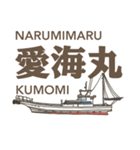 NARUMIMARU
愛海丸
KUMOMI